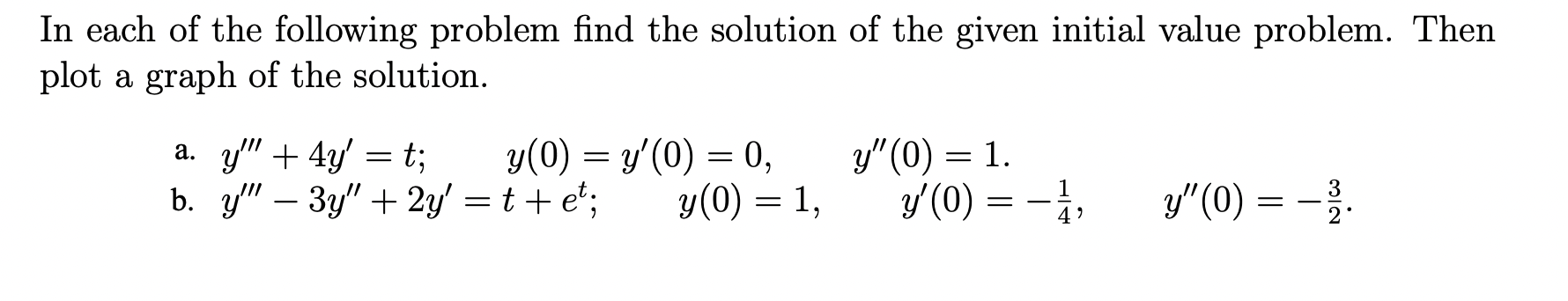 In each of the following problem find the solution of the given initial value problem. Then plot a graph of the solution.

a. $y''' + 4y' = t;$ $y(0) = y'(0) = 0,$ $y''(0) = 1.$
b. $y''' - 3y'' + 2y' = t + e^t;$ $y(0) = 1,$ $y'(0) = -\frac{1}{4},$ $y''(0) = -\frac{3}{2}.$